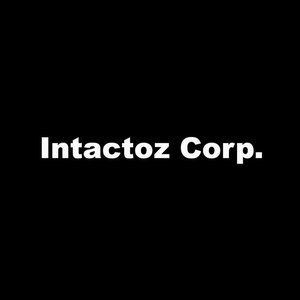 Intactoz Corp.